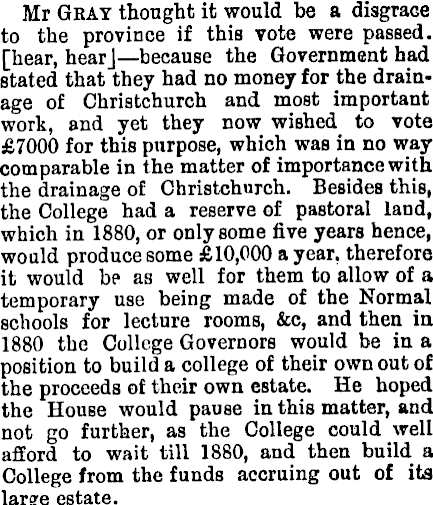 Mr GRAY thought it would be a disgrace to the province if this vote were passed. [hear, hear]—because the Government had stated that they had no money for the drainage of Christchurch and most important work, and yet they now wished to vote £7000 for this purpose, which was in no way comparable in the matter of importance with the drainage of Christchurch. Besides this, the College had a reserve of pastoral land, which in 1880, or only some five years hence, would produce some £10,000 a year, therefore it would be as well for them to allow of a temporary use being made of the Normal schools for lecture rooms, &c, and then in 1880 the College Governors would be in a position to build a college of their own out of the proceeds of their own estate. He hoped the House would pause in this matter, and not go further, as the College could well afford to wait till 1880, and then build a College from the funds accruing out of its large estate.